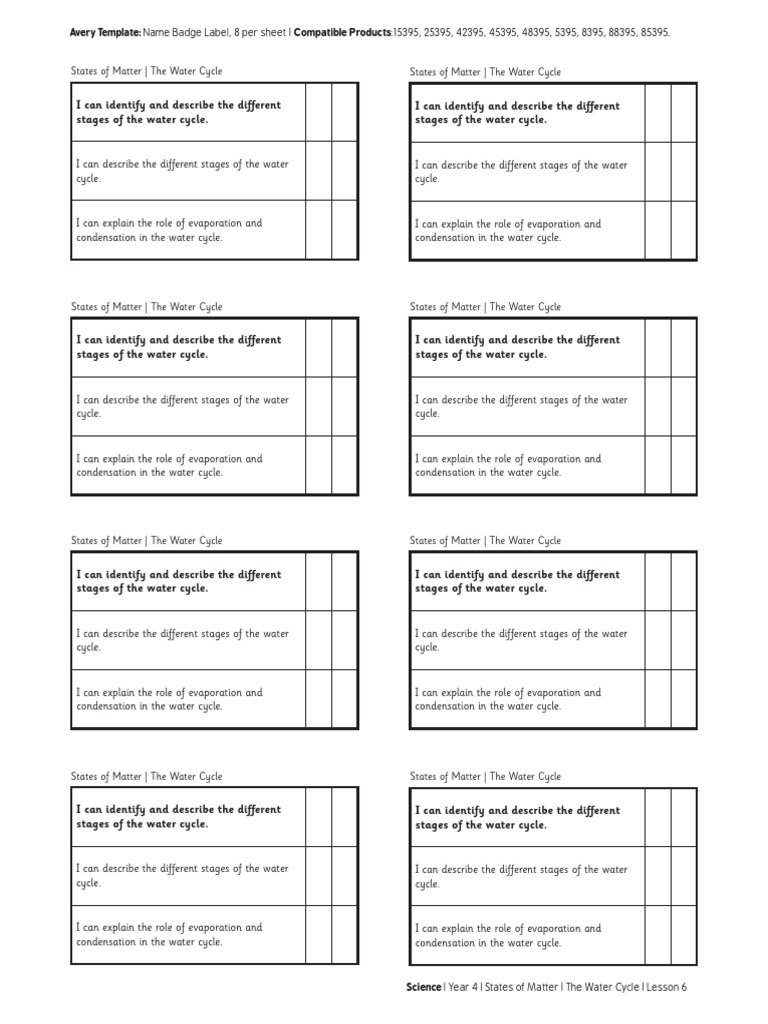 Avery Template: Name Badge Label, 8 per sheet | Compatible Products:15395, 25395, 42395, 45395, 48395, 5395, 8395, 88395, 85395.

States of Matter | The Water Cycle

| I can identify and describe the different stages of the water cycle. | | |
|---|---|---|
| I can describe the different stages of the water cycle. | | |
| I can explain the role of evaporation and condensation in the water cycle. | | |

States of Matter | The Water Cycle

| I can identify and describe the different stages of the water cycle. | | |
|---|---|---|
| I can describe the different stages of the water cycle. | | |
| I can explain the role of evaporation and condensation in the water cycle. | | |

States of Matter | The Water Cycle

| I can identify and describe the different stages of the water cycle. | | |
|---|---|---|
| I can describe the different stages of the water cycle. | | |
| I can explain the role of evaporation and condensation in the water cycle. | | |

States of Matter | The Water Cycle

| I can identify and describe the different stages of the water cycle. | | |
|---|---|---|
| I can describe the different stages of the water cycle. | | |
| I can explain the role of evaporation and condensation in the water cycle. | | |

States of Matter | The Water Cycle

| I can identify and describe the different stages of the water cycle. | | |
|---|---|---|
| I can describe the different stages of the water cycle. | | |
| I can explain the role of evaporation and condensation in the water cycle. | | |

States of Matter | The Water Cycle

| I can identify and describe the different stages of the water cycle. | | |
|---|---|---|
| I can describe the different stages of the water cycle. | | |
| I can explain the role of evaporation and condensation in the water cycle. | | |

States of Matter | The Water Cycle

| I can identify and describe the different stages of the water cycle. | | |
|---|---|---|
| I can describe the different stages of the water cycle. | | |
| I can explain the role of evaporation and condensation in the water cycle. | | |

States of Matter | The Water Cycle

| I can identify and describe the different stages of the water cycle. | | |
|---|---|---|
| I can describe the different stages of the water cycle. | | |
| I can explain the role of evaporation and condensation in the water cycle. | | |

Science | Year 4 | States of Matter | The Water Cycle | Lesson 6